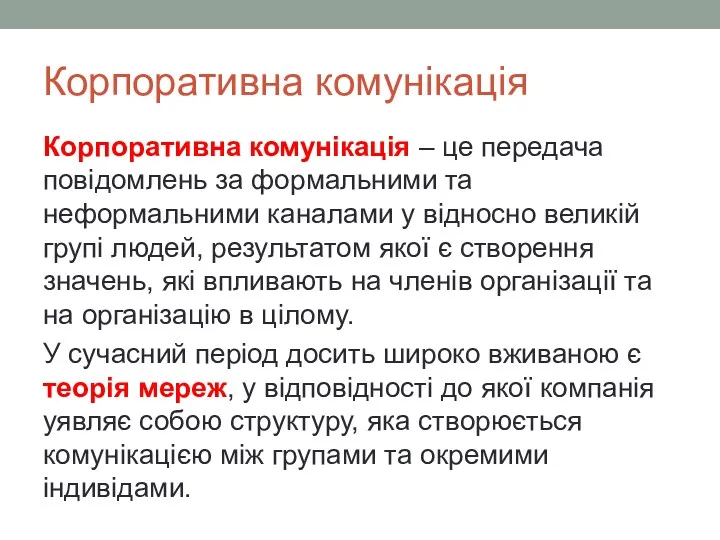 Корпоративна комунікація

Корпоративна комунікація – це передача повідомлень за формальними та неформальними каналами у відносно великій групі людей, результатом якої є створення значень, які впливають на членів організації та на організацію в цілому.

У сучасний період досить широко вживаною є теорія мереж, у відповідності до якої компанія уявляє собою структуру, яка створюється комунікацією між групами та окремими індивідами.